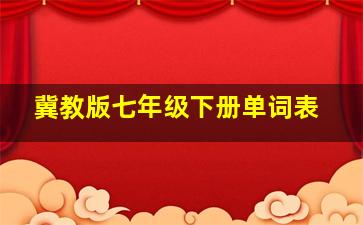 冀教版七年级下册单词表